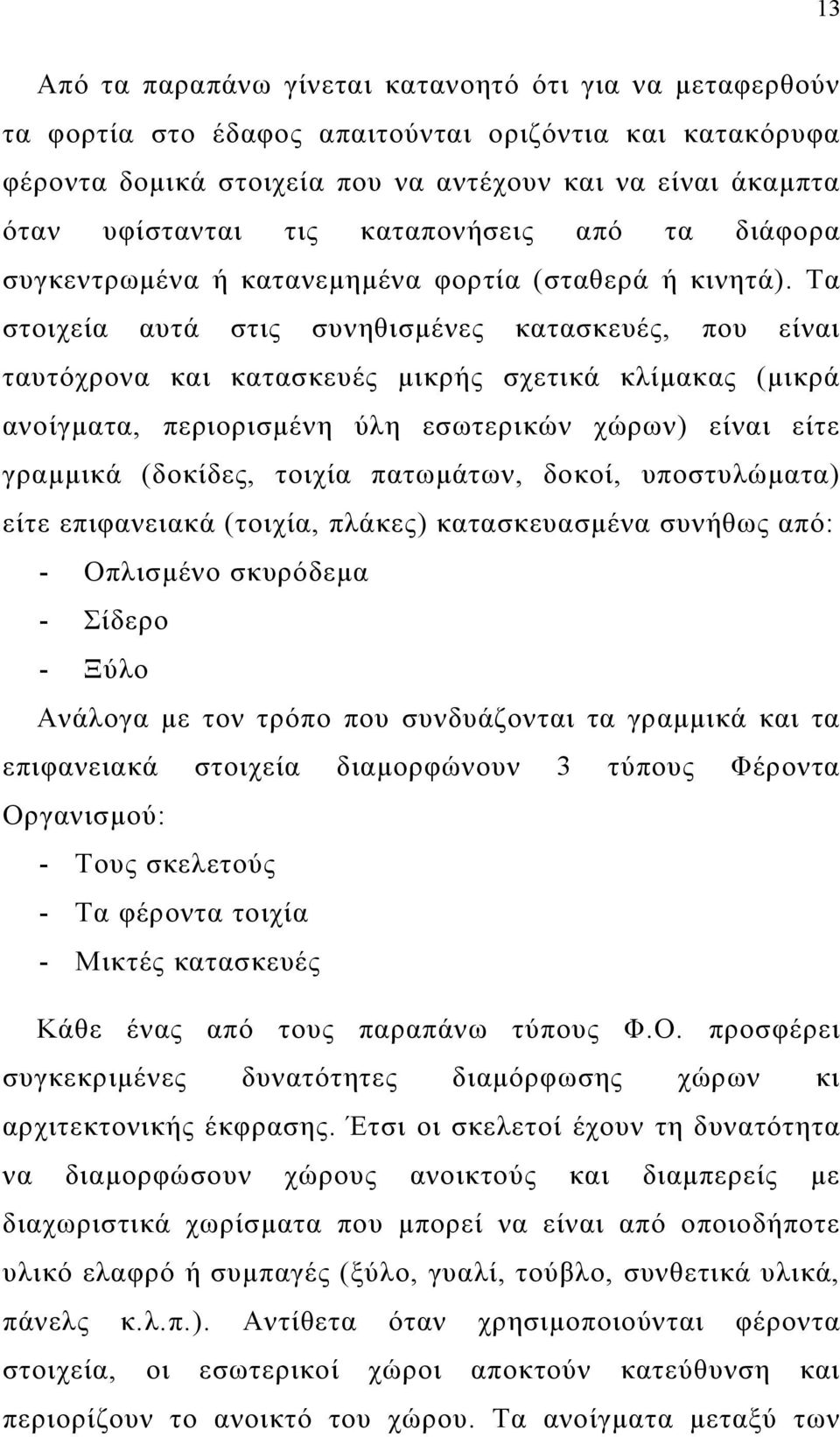 13

Από τα παραπάνω γίνεται κατανοητό ότι για να μεταφερθούν τα φορτία στο έδαφος απαιτούνται οριζόντια και κατακόρυφα φέροντα δομικά στοιχεία που να αντέχουν και να είναι άκαμπτα όταν υφίστανται τις καταπονήσεις από τα διάφορα συγκεντρωμένα ή κατανεμημένα φορτία (σταθερά ή κινητά). Τα στοιχεία αυτά στις συνηθισμένες κατασκευές, που είναι ταυτόχρονα και κατασκευές μικρής σχετικά κλίμακας (μικρά ανοίγματα, περιορισμένη ύλη εσωτερικών χώρων) είναι είτε γραμμικά (δοκίδες, τοιχία πατωμάτων, δοκοί, υποστυλώματα) είτε επιφανειακά (τοιχία, πλάκες) κατασκευασμένα συνήθως από:
- Οπλισμένο σκυρόδεμα
- Σίδερο
- Ξύλο
Ανάλογα με τον τρόπο που συνδυάζονται τα γραμμικά και τα επιφανειακά στοιχεία διαμορφώνουν 3 τύπους Φέροντα Οργανισμού:
- Τους σκελετούς
- Τα φέροντα τοιχία
- Μικτές κατασκευές

Κάθε ένας από τους παραπάνω τύπους Φ.Ο. προσφέρει συγκεκριμένες δυνατότητες διαμόρφωσης χώρων κι αρχιτεκτονικής έκφρασης. Έτσι οι σκελετοί έχουν τη δυνατότητα να διαμορφώσουν χώρους ανοικτούς και διαμπερείς με διαχωριστικά χωρίσματα που μπορεί να είναι από οποιοδήποτε υλικό ελαφρό ή συμπαγές (ξύλο, γυαλί, τούβλο, συνθετικά υλικά, πάνελς κ.λ.π.). Αντίθετα όταν χρησιμοποιούνται φέροντα στοιχεία, οι εσωτερικοί χώροι αποκτούν κατεύθυνση και περιορίζουν το ανοικτό του χώρου. Τα ανοίγματα μεταξύ των